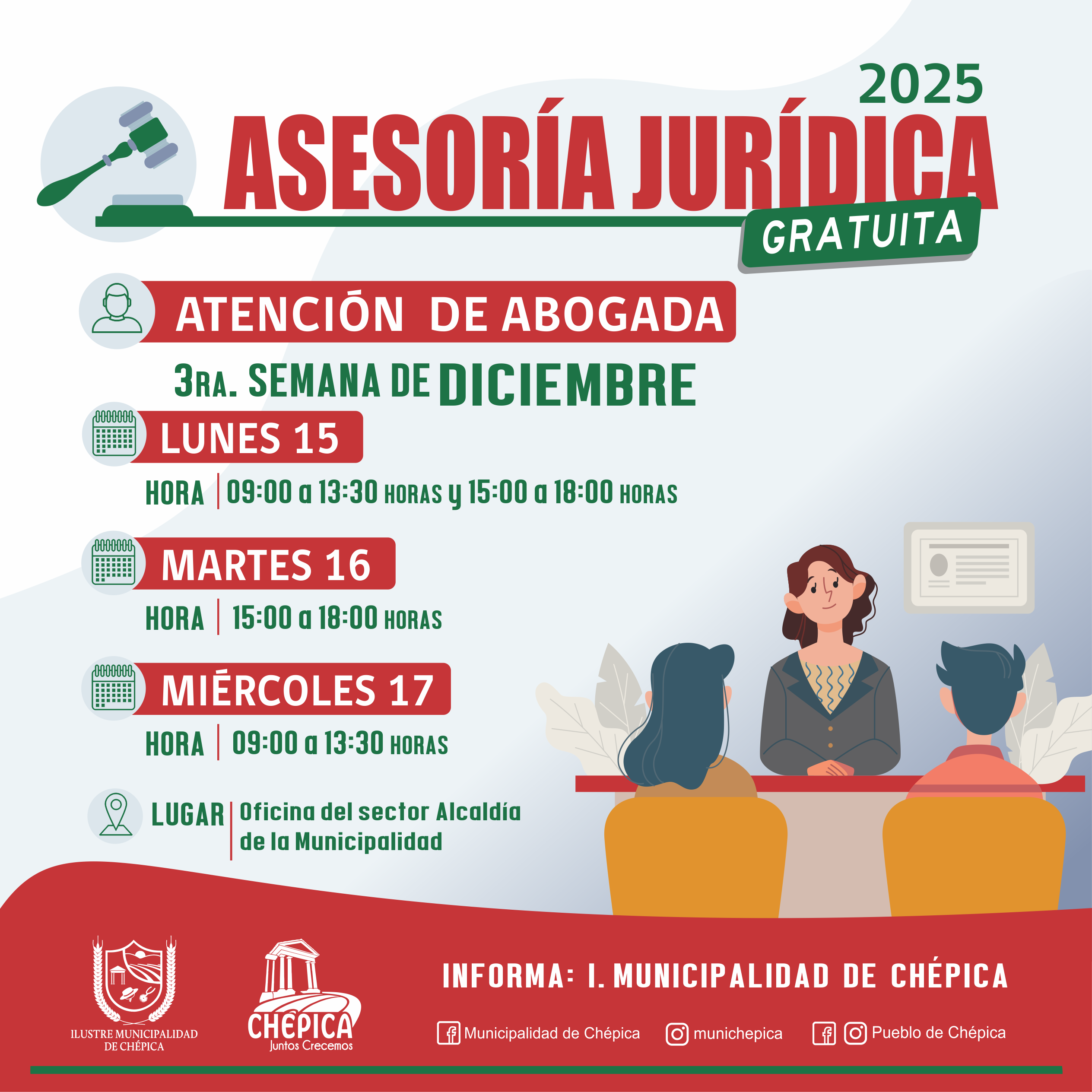 2025

ASESORÍA JURÍDICA

GRATUITA

ATENCIÓN DE ABOGADA

3RA. SEMANA DE DICIEMBRE

LUNES 15

HORA | 09:00 a 13:30 HORAS y 15:00 a 18:00 HORAS

MARTES 16

HORA | 15:00 a 18:00 HORAS

MIÉRCOLES 17

HORA | 09:00 a 13:30 HORAS

LUGAR | Oficina del sector Alcaldía de la Municipalidad

ILUSTRE MUNICIPALIDAD DE CHÉPICA

CHÉPICA
Juntos Crecemos

INFORMA: I. MUNICIPALIDAD DE CHÉPICA

Municipalidad de Chépica   munichepica   Pueblo de Chépica